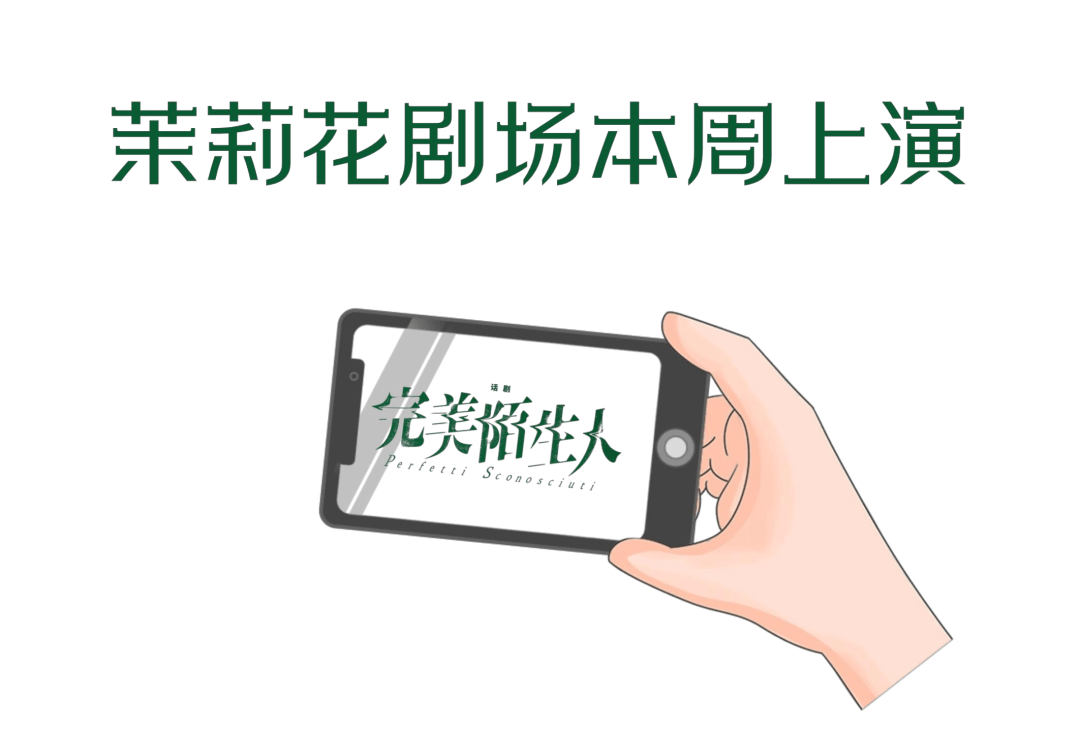 茉莉花剧场本周上演

话剧
完美陌生人
Perfetti Sconosciuti